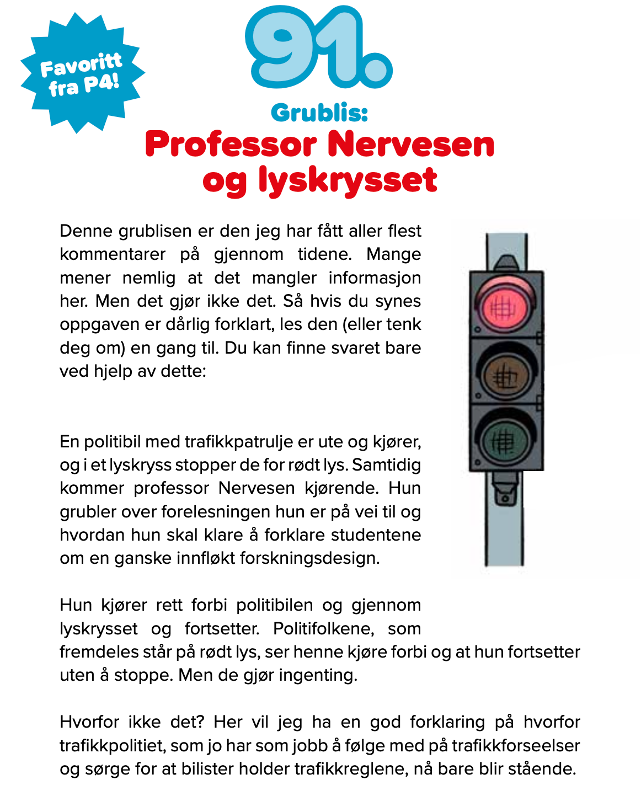 Favoritt fra P4!

91.

Grublis:
Professor Nervesen og lyskrysset

Denne grublisen er den jeg har fått aller flest kommentarer på gjennom tidene. Mange mener nemlig at det mangler informasjon her. Men det gjør ikke det. Så hvis du synes oppgaven er dårlig forklart, les den (eller tenk deg om) en gang til. Du kan finne svaret bare ved hjelp av dette:

En politibil med trafikkpatrulje er ute og kjører, og i et lyskryss stopper de for rødt lys. Samtidig kommer professor Nervesen kjørende. Hun grubler over forelesningen hun er på vei til og hvordan hun skal klare å forklare studentene om en ganske innfløkt forskningsdesign.

Hun kjører rett forbi politibilen og gjennom lyskrysset og fortsetter. Politifolkene, som fremdeles står på rødt lys, ser henne kjøre forbi og at hun fortsetter uten å stoppe. Men de gjør ingenting.

Hvorfor ikke det? Her vil jeg ha en god forklaring på hvorfor trafikkpolitiet, som jo har som jobb å følge med på trafikkforseelser og sørge for at bilister holder trafikkreglene, nå bare blir stående.